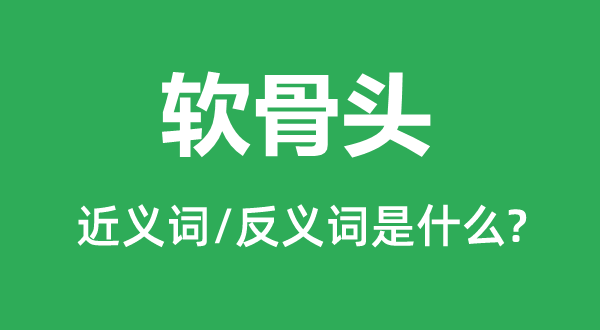 软骨头

近义词/反义词是什么?